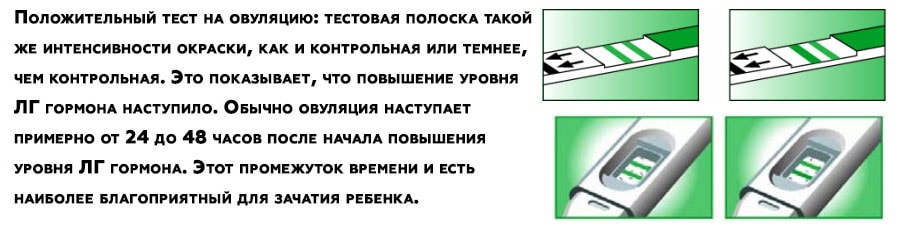 Положительный тест на овуляцию: тестовая полоска такой же интенсивности окраски, как и контрольная или темнее, чем контрольная. Это показывает, что повышение уровня ЛГ гормона наступило. Обычно овуляция наступает примерно от 24 до 48 часов после начала повышения уровня ЛГ гормона. Этот промежуток времени и есть наиболее благоприятный для зачатия ребенка.